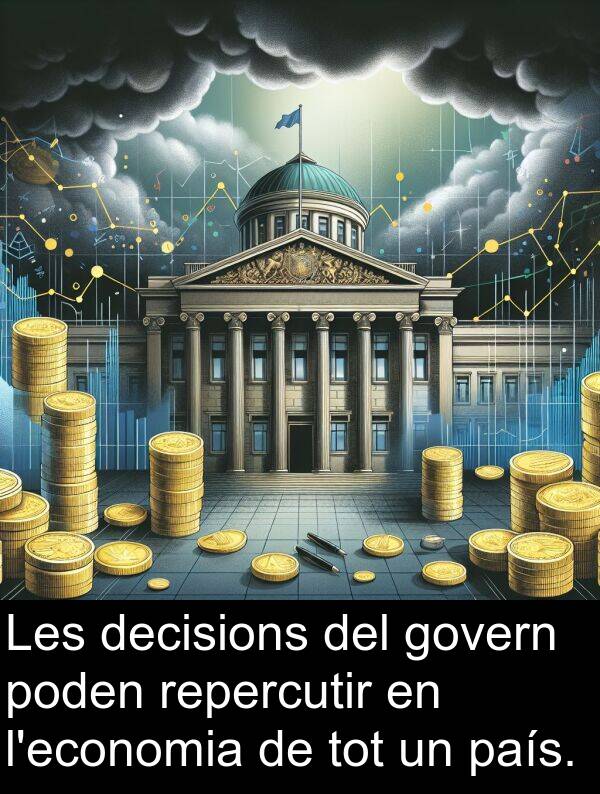 Les decisions del govern poden repercutir en l'economia de tot un país.